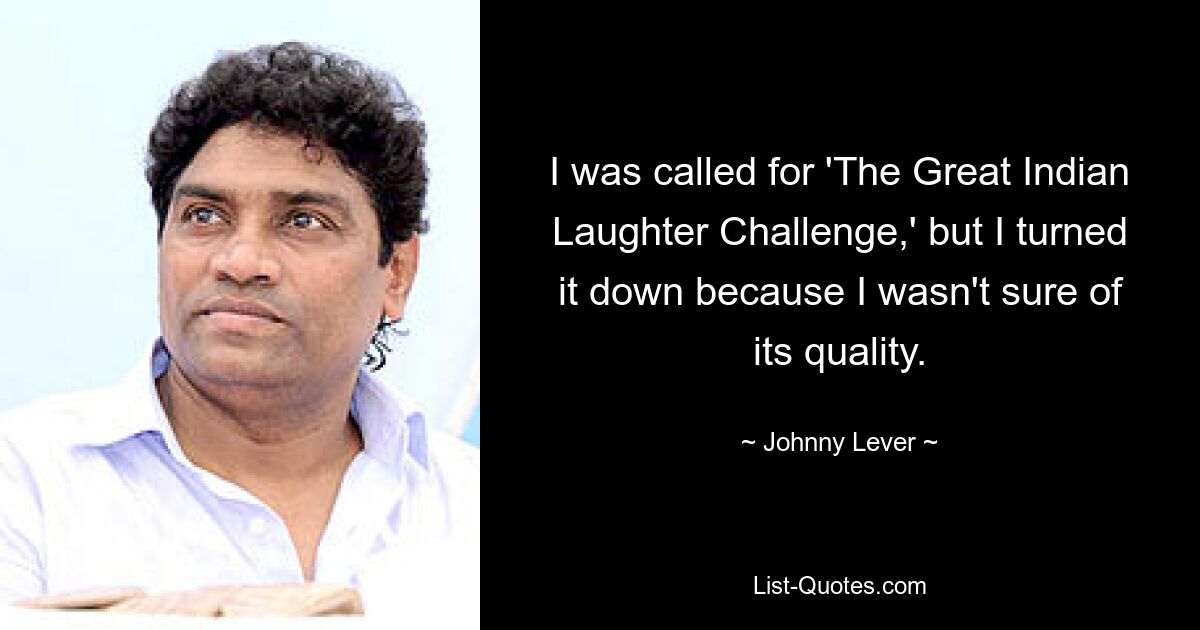 I was called for 'The Great Indian Laughter Challenge,' but I turned it down because I wasn't sure of its quality.

~ Johnny Lever ~

List-Quotes.com